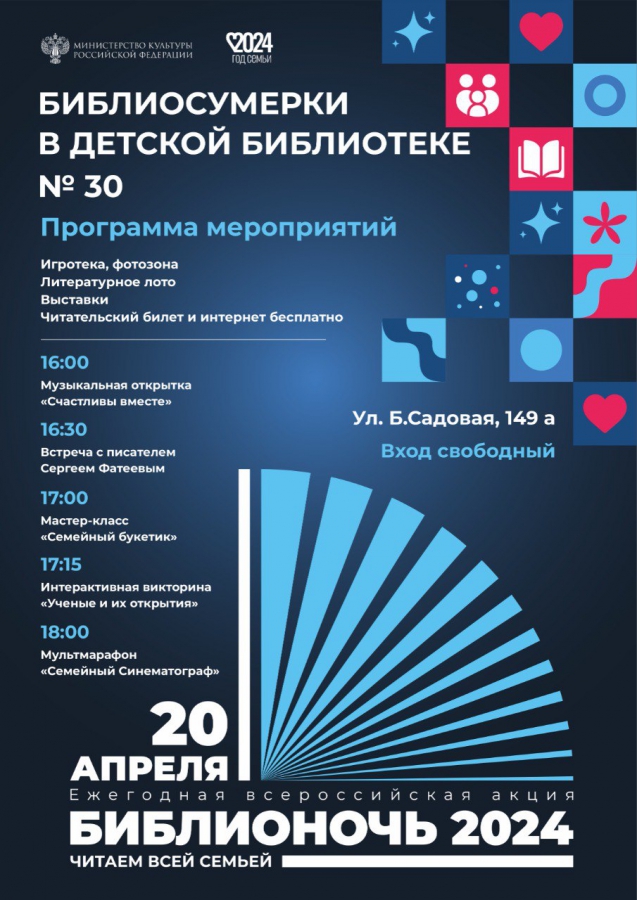 МИНИСТЕРСТВО КУЛЬТУРЫ РОССИЙСКОЙ ФЕДЕРАЦИИ

2024
ГОД СЕМЬИ

БИБЛИОСУМЕРКИ
В ДЕТСКОЙ БИБЛИОТЕКЕ
№ 30

Программа мероприятий

Игротека, фотозона
Литературное лото
Выставки
Читательский билет и интернет бесплатно

16:00
Музыкальная открытка
«Счастливы вместе»

16:30
Встреча с писателем
Сергеем Фатеевым

17:00
Мастер-класс
«Семейный букетик»

17:15
Интерактивная викторина
«Ученые и их открытия»

18:00
Мультмарафон
«Семейный Синематограф»

Ул. Б.Садовая, 149 а
Вход свободный

20
АПРЕЛЯ

Ежегодная всероссийская акция
БИБЛИОНОЧЬ 2024
ЧИТАЕМ ВСЕЙ СЕМЬЕЙ